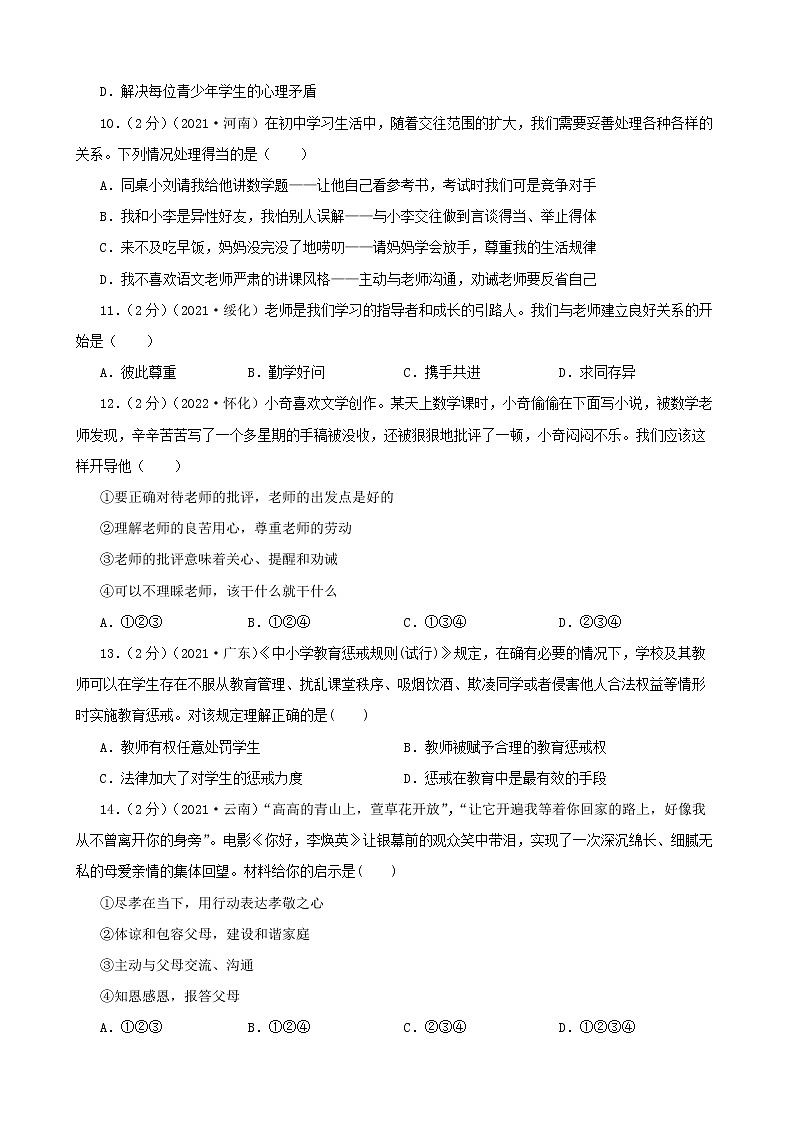 D．解决每位青少年学生的心理矛盾

10．（2分）（2021•河南）在初中学习生活中，随着交往范围的扩大，我们需要妥善处理各种各样的关系。下列情况处理得当的是（　　）

A．同桌小刘请我给他讲数学题——让他自己看参考书，考试时我们可是竞争对手

B．我和小李是异性好友，我怕别人误解——与小李交往做到言谈得当、举止得体

C．来不及吃早饭，妈妈没完没了地唠叨——请妈妈学会放手，尊重我的生活规律

D．我不喜欢语文老师严肃的讲课风格——主动与老师沟通，劝诫老师要反省自己

11．（2分）（2021•绥化）老师是我们学习的指导者和成长的引路人。我们与老师建立良好关系的开始是（　　）

A．彼此尊重　　B．勤学好问　　C．携手共进　　D．求同存异

12．（2分）（2022•怀化）小奇喜欢文学创作。某天上数学课时，小奇偷偷在下面写小说，被数学老师发现，辛辛苦苦写了一个多星期的手稿被没收，还被狠狠地批评了一顿，小奇闷闷不乐。我们应该这样开导他（　　）

①要正确对待老师的批评，老师的出发点是好的

②理解老师的良苦用心，尊重老师的劳动

③老师的批评意味着关心、提醒和劝诫

④可以不理睬老师，该干什么就干什么

A．①②③　　B．①②④　　C．①③④　　D．②③④

13．（2分）（2021•广东）《中小学教育惩戒规则(试行)》规定，在确有必要的情况下，学校及其教师可以在学生存在不服从教育管理、扰乱课堂秩序、吸烟饮酒、欺凌同学或者侵害他人合法权益等情形时实施教育惩戒。对该规定理解正确的是(　　)

A．教师有权任意处罚学生　　B．教师被赋予合理的教育惩戒权

C．法律加大了对学生的惩戒力度　　D．惩戒在教育中是最有效的手段

14．（2分）（2021•云南）“高高的青山上，萱草花开放”，“让它开遍我等着你回家的路上，好像我从不曾离开你的身旁”。电影《你好，李焕英》让银幕前的观众笑中带泪，实现了一次深沉绵长、细腻无私的母爱亲情的集体回望。材料给你的启示是(　　)

①尽孝在当下，用行动表达孝敬之心

②体谅和包容父母，建设和谐家庭

③主动与父母交流、沟通

④知恩感恩，报答父母

A．①②③　　B．①②④　　C．②③④　　D．①②③④